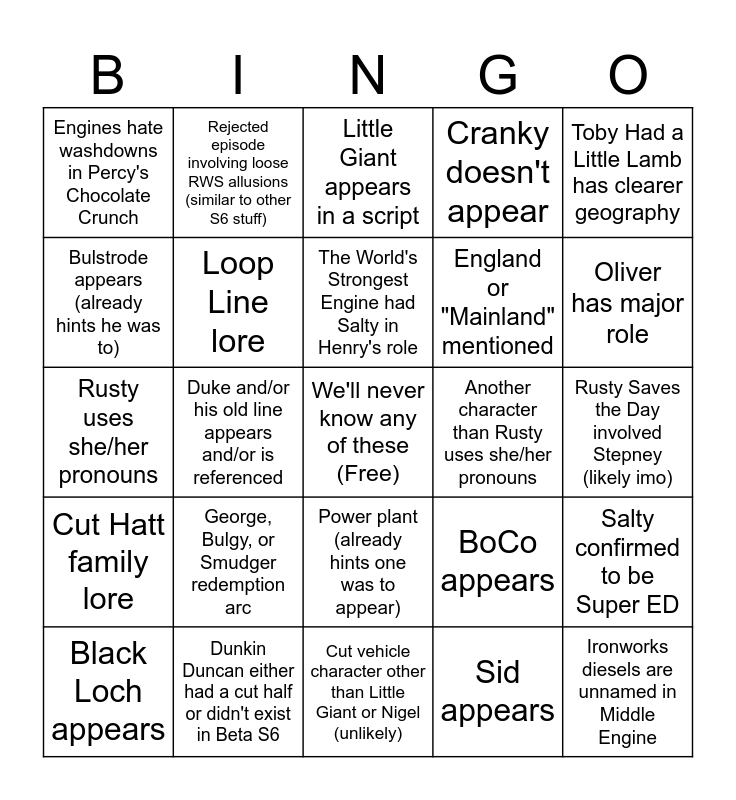 | B | I | N | G | O |
|---|---|---|---|---|
| Engines hate washdowns in Percy's Chocolate Crunch | Rejected episode involving loose RWS allusions (similar to other S6 stuff) | Little Giant appears in a script | Cranky doesn't appear | Toby Had a Little Lamb has clearer geography |
| Bulstrode appears (already hints he was to) | Loop Line lore | The World's Strongest Engine had Salty in Henry's role | England or "Mainland" mentioned | Oliver has major role |
| Rusty uses she/her pronouns | Duke and/or his old line appears and/or is referenced | We'll never know any of these (Free) | Another character than Rusty uses she/her pronouns | Rusty Saves the Day involved Stepney (likely imo) |
| Cut Hatt family lore | George, Bulgy, or Smudger redemption arc | Power plant (already hints one was to appear) | BoCo appears | Salty confirmed to be Super ED |
| Black Loch appears | Dunkin Duncan either had a cut half or didn't exist in Beta S6 | Cut vehicle character other than Little Giant or Nigel (unlikely) | Sid appears | Ironworks diesels are unnamed in Middle Engine |